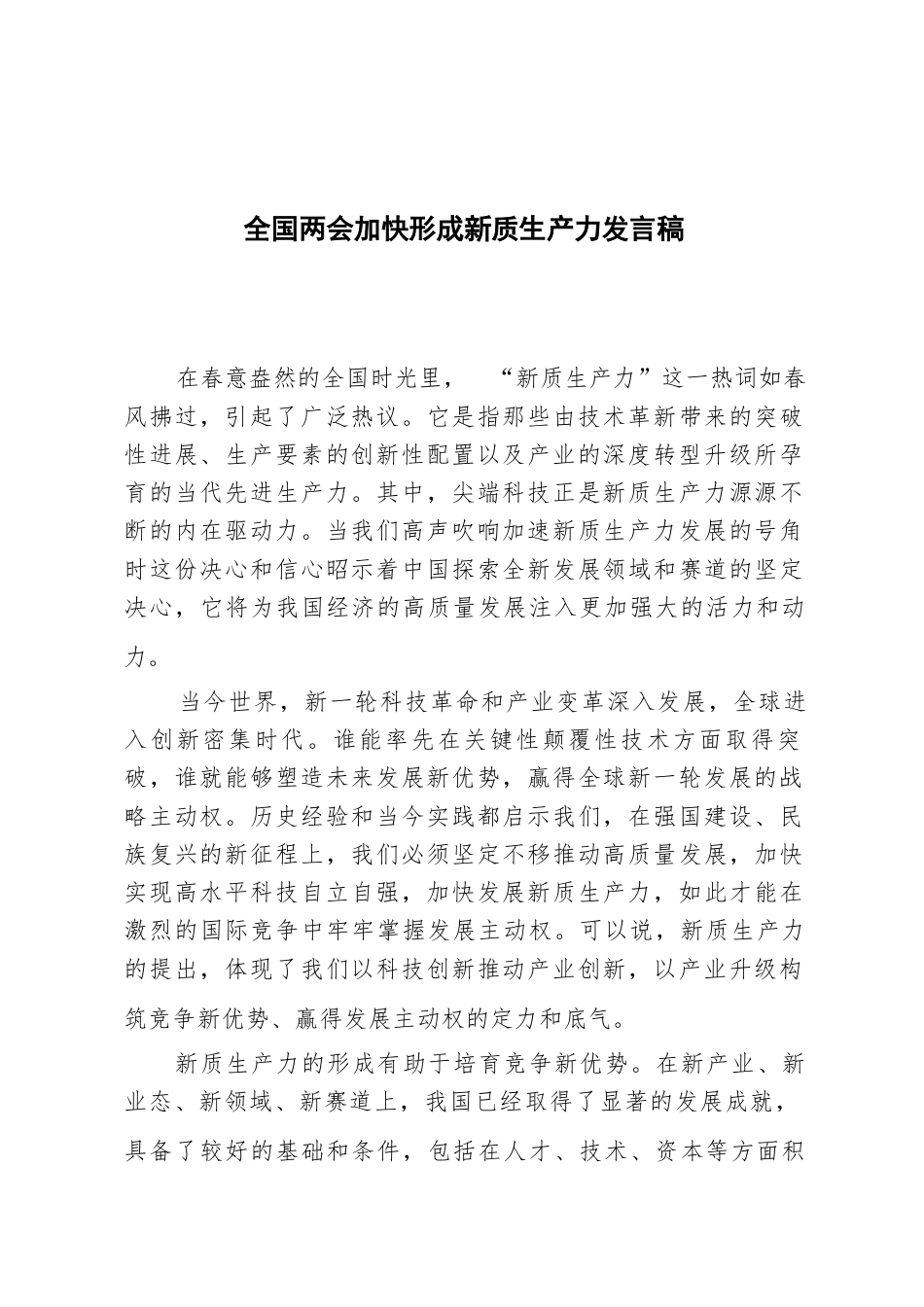 全国两会加快形成新质生产力发言稿

在春意盎然的全国时光里，“新质生产力”这一热词如春风拂过，引起了广泛热议。它是指那些由技术革新带来的突破性进展、生产要素的创新性配置以及产业的深度转型升级所孕育的当代先进生产力。其中，尖端科技正是新质生产力源源不断的内在驱动力。当我们高声吹响加速新质生产力发展的号角时这份决心和信心昭示着中国探索全新发展领域和赛道的坚定决心，它将为我国经济的高质量发展注入更加强大的活力和动力。

当今世界，新一轮科技革命和产业变革深入发展，全球进入创新密集时代。谁能率先在关键性颠覆性技术方面取得突破，谁就能够塑造未来发展新优势，赢得全球新一轮发展的战略主动权。历史经验和当今实践都启示我们，在强国建设、民族复兴的新征程上，我们必须坚定不移推动高质量发展，加快实现高水平科技自立自强，加快发展新质生产力，如此才能在激烈的国际竞争中牢牢掌握发展主动权。可以说，新质生产力的提出，体现了我们以科技创新推动产业创新，以产业升级构筑竞争新优势、赢得发展主动权的定力和底气。

新质生产力的形成有助于培育竞争新优势。在新产业、新业态、新领域、新赛道上，我国已经取得了显著的发展成就，具备了较好的基础和条件，包括在人才、技术、资本等方面积